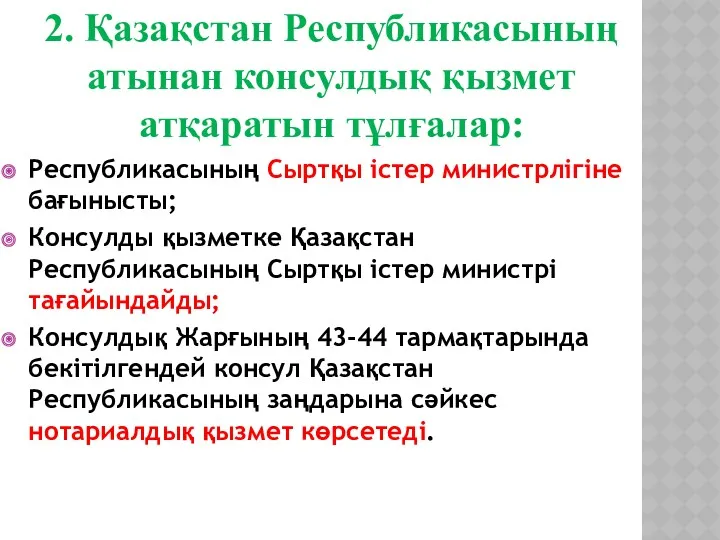 2. Қазақстан Республикасының атынан консулдық қызмет атқаратын тұлғалар:

Республикасының Сыртқы істер министрлігіне бағынысты;

Консулды қызметке Қазақстан Республикасының Сыртқы істер министрі тағайындайды;

Консулдық Жарғының 43-44 тармақтарында бекітілгендей консул Қазақстан Республикасының заңдарына сәйкес нотариалдық қызмет көрсетеді.